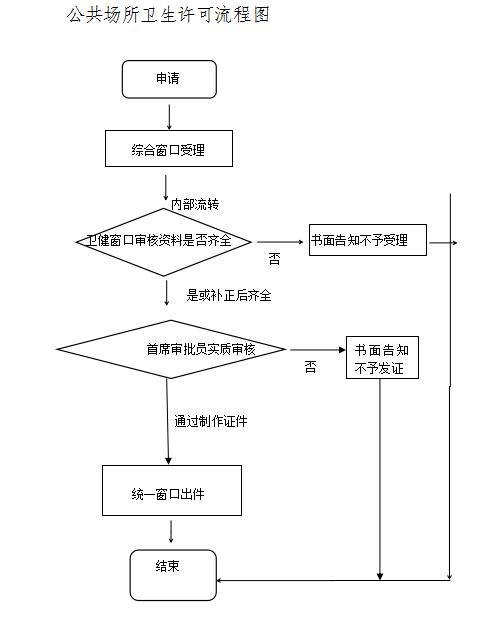 公共场所卫生许可流程图

申请

综合窗口受理

内部流转

卫健窗口审核资料是否齐全

否

书面告知不予受理

是或补正后齐全

首席审批员实质审核

否

书面告知不予发证

通过制作证件

统一窗口出件

结束